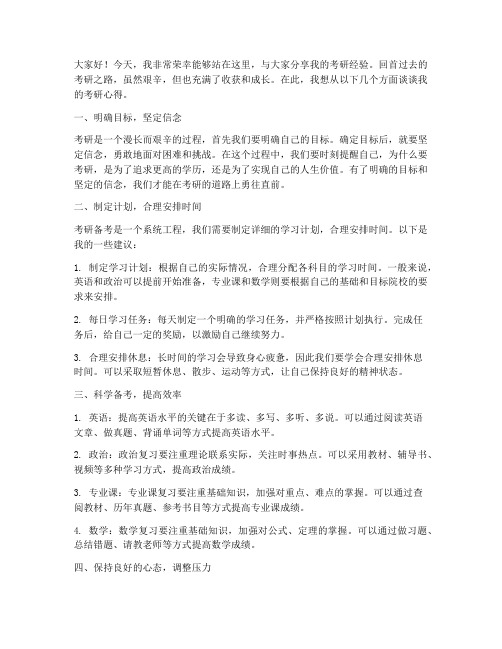 大家好！今天，我非常荣幸能够站在这里，与大家分享我的考研经验。回首过去的考研之路，虽然艰辛，但也充满了收获和成长。在此，我想从以下几个方面谈谈我的考研心得。

一、明确目标，坚定信念

考研是一个漫长而艰辛的过程，首先我们要明确自己的目标。确定目标后，就要坚定信念，勇敢地面对困难和挑战。在这个过程中，我们要时刻提醒自己，为什么要考研，是为了追求更高的学历，还是为了实现自己的人生价值。有了明确的目标和坚定的信念，我们才能在考研的道路上勇往直前。

二、制定计划，合理安排时间

考研备考是一个系统工程，我们需要制定详细的学习计划，合理安排时间。以下是我的一些建议：

1. 制定学习计划：根据自己的实际情况，合理分配各科目的学习时间。一般来说，英语和政治可以提前开始准备，专业课和数学则要根据自己的基础和目标院校的要求来安排。

2. 每日学习任务：每天制定一个明确的学习任务，并严格按照计划执行。完成任务后，给自己一定的奖励，以激励自己继续努力。

3. 合理安排休息：长时间的学习会导致身心疲惫，因此我们要学会合理安排休息时间。可以采取短暂休息、散步、运动等方式，让自己保持良好的精神状态。

三、科学备考，提高效率

1. 英语：提高英语水平的关键在于多读、多写、多听、多说。可以通过阅读英语文章、做真题、背诵单词等方式提高英语水平。

2. 政治：政治复习要注重理论联系实际，关注时事热点。可以采用教材、辅导书、视频等多种学习方式，提高政治成绩。

3. 专业课：专业课复习要注重基础知识，加强对重点、难点的掌握。可以通过查阅教材、历年真题、参考书目等方式提高专业课成绩。

4. 数学：数学复习要注重基础知识，加强对公式、定理的掌握。可以通过做习题、总结错题、请教老师等方式提高数学成绩。

四、保持良好的心态，调整压力